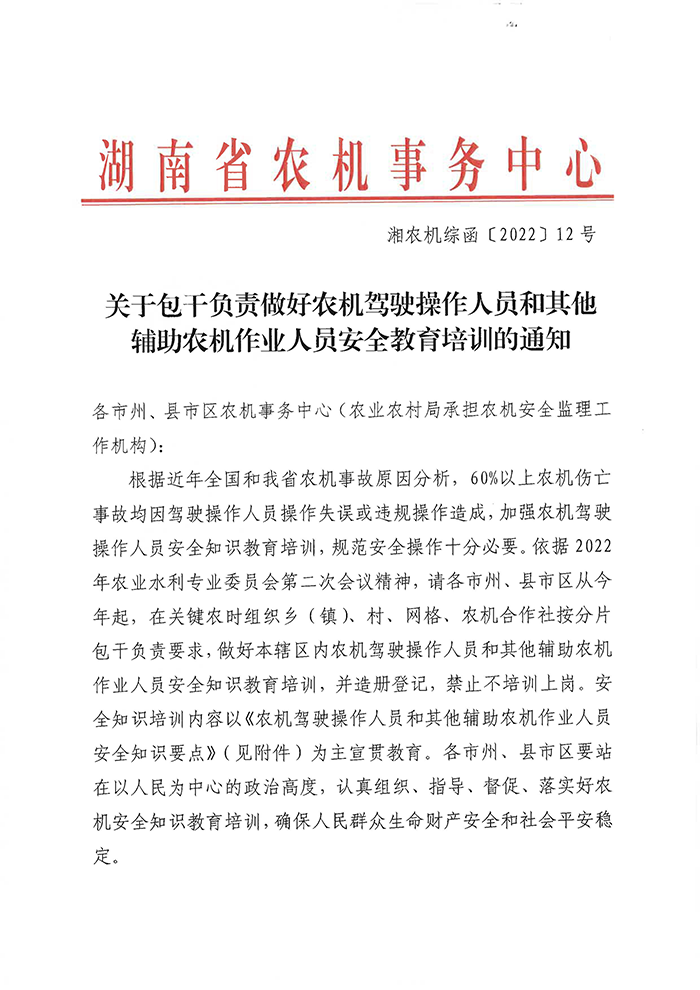 湖南省农机事务中心

湘农机综函〔2022〕12号

关于包干负责做好农机驾驶操作人员和其他辅助农机作业人员安全教育培训的通知

各市州、县市区农机事务中心（农业农村局承担农机安全监理工作机构）：

根据近年全国和我省农机事故原因分析，60%以上农机伤亡事故均因驾驶操作人员操作失误或违规操作造成，加强农机驾驶操作人员安全知识教育培训，规范安全操作十分必要。依据2022年农业水利专业委员会第二次会议精神，请各市州、县市区从今年起，在关键农时组织乡（镇）、村、网格、农机合作社按分片包干负责要求，做好本辖区内农机驾驶操作人员和其他辅助农机作业人员安全知识教育培训，并造册登记，禁止不培训上岗。安全知识培训内容以《农机驾驶操作人员和其他辅助农机作业人员安全知识要点》（见附件）为主宣贯教育。各市州、县市区要站在以人民为中心的政治高度，认真组织、指导、督促、落实好农机安全知识教育培训，确保人民群众生命财产安全和社会平安稳定。